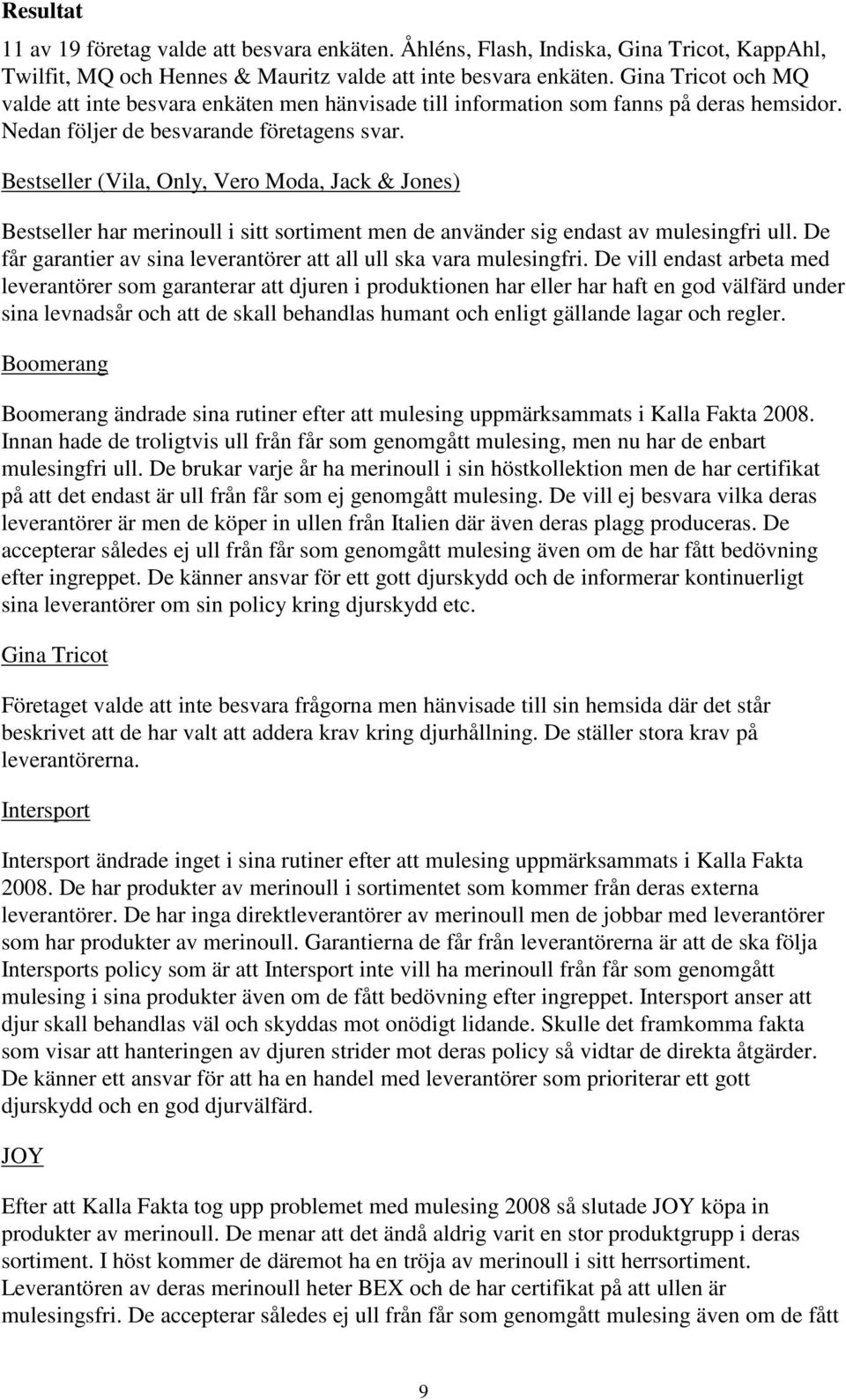 Resultat

11 av 19 företag valde att besvara enkäten. Åhléns, Flash, Indiska, Gina Tricot, KappAhl, Twilfit, MQ och Hennes & Mauritz valde att inte besvara enkäten. Gina Tricot och MQ valde att inte besvara enkäten men hänvisade till information som fanns på deras hemsidor. Nedan följer de besvarande företagens svar.

Bestseller (Vila, Only, Vero Moda, Jack & Jones)

Bestseller har merinoull i sitt sortiment men de använder sig endast av mulesingfri ull. De får garantier av sina leverantörer att all ull ska vara mulesingfri. De vill endast arbeta med leverantörer som garanterar att djuren i produktionen har eller har haft en god välfärd under sina levnadsår och att de skall behandlas humant och enligt gällande lagar och regler.

Boomerang

Boomerang ändrade sina rutiner efter att mulesing uppmärksammats i Kalla Fakta 2008. Innan hade de troligtvis ull från får som genomgått mulesing, men nu har de enbart mulesingfri ull. De brukar varje år ha merinoull i sin höstkollektion men de har certifikat på att det endast är ull från får som ej genomgått mulesing. De vill ej besvara vilka deras leverantörer är men de köper in ullen från Italien där även deras plagg produceras. De accepterar således ej ull från får som genomgått mulesing även om de har fått bedövning efter ingreppet. De känner ansvar för ett gott djurskydd och de informerar kontinuerligt sina leverantörer om sin policy kring djurskydd etc.

Gina Tricot

Företaget valde att inte besvara frågorna men hänvisade till sin hemsida där det står beskrivet att de har valt att addera krav kring djurhållning. De ställer stora krav på leverantörerna.

Intersport

Intersport ändrade inget i sina rutiner efter att mulesing uppmärksammats i Kalla Fakta 2008. De har produkter av merinoull i sortimentet som kommer från deras externa leverantörer. De har inga direktleverantörer av merinoull men de jobbar med leverantörer som har produkter av merinoull. Garantierna de får från leverantörerna är att de ska följa Intersports policy som är att Intersport inte vill ha merinoull från får som genomgått mulesing i sina produkter även om de fått bedövning efter ingreppet. Intersport anser att djur skall behandlas väl och skyddas mot onödigt lidande. Skulle det framkomma fakta som visar att hanteringen av djuren strider mot deras policy så vidtar de direkta åtgärder. De känner ett ansvar för att ha en handel med leverantörer som prioriterar ett gott djurskydd och en god djurvälfärd.

JOY

Efter att Kalla Fakta tog upp problemet med mulesing 2008 så slutade JOY köpa in produkter av merinoull. De menar att det ändå aldrig varit en stor produktgrupp i deras sortiment. I höst kommer de däremot ha en tröja av merinoull i sitt herrsortiment. Leverantören av deras merinoull heter BEX och de har certifikat på att ullen är mulesingsfri. De accepterar således ej ull från får som genomgått mulesing även om de fått

9